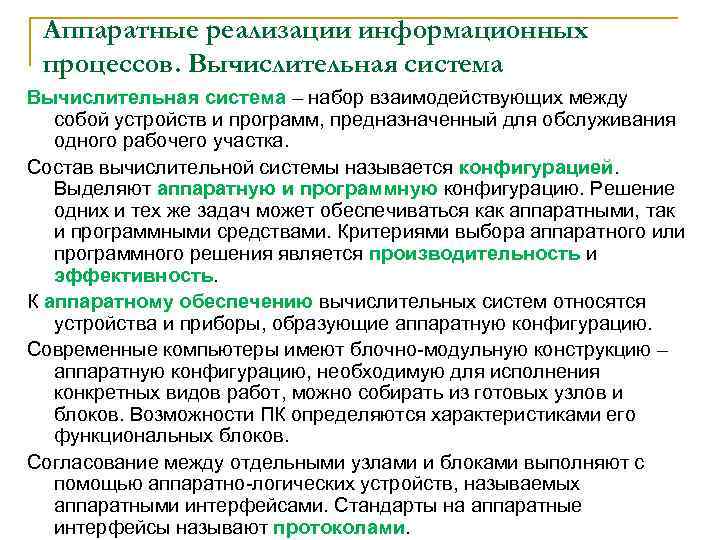 Аппаратные реализации информационных процессов. Вычислительная система

Вычислительная система – набор взаимодействующих между собой устройств и программ, предназначенный для обслуживания одного рабочего участка.

Состав вычислительной системы называется конфигурацией. Выделяют аппаратную и программную конфигурацию. Решение одних и тех же задач может обеспечиваться как аппаратными, так и программными средствами. Критериями выбора аппаратного или программного решения является производительность и эффективность.

К аппаратному обеспечению вычислительных систем относятся устройства и приборы, образующие аппаратную конфигурацию.

Современные компьютеры имеют блочно-модульную конструкцию – аппаратную конфигурацию, необходимую для исполнения конкретных видов работ, можно собирать из готовых узлов и блоков. Возможности ПК определяются характеристиками его функциональных блоков.

Согласование между отдельными узлами и блоками выполняют с помощью аппаратно-логических устройств, называемых аппаратными интерфейсами. Стандарты на аппаратные интерфейсы называют протоколами.